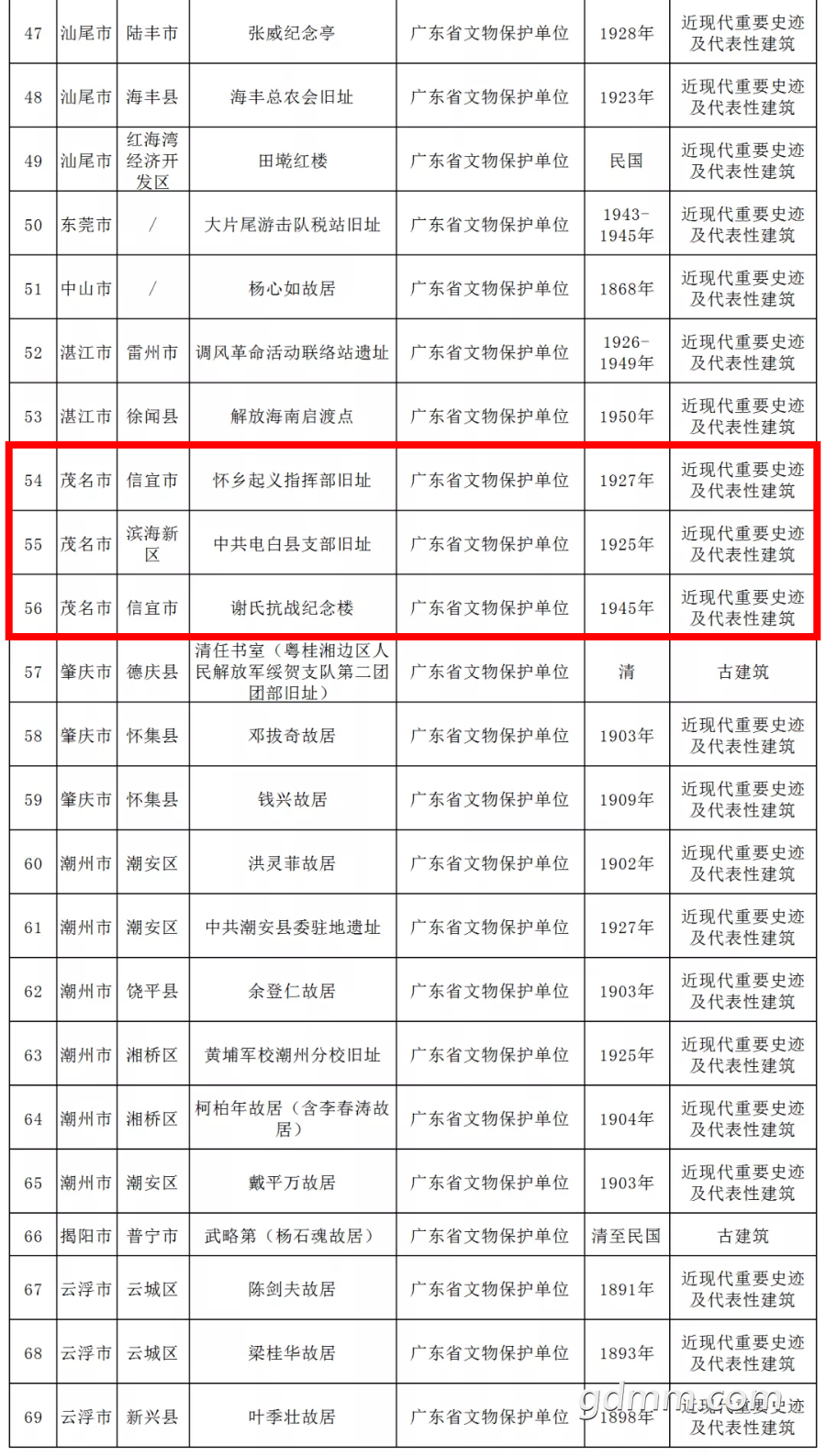 | 47 | 汕尾市 | 陆丰市 | 张威纪念亭 | 广东省文物保护单位 | 1928年 | 近现代重要史迹及代表性建筑 |
|---|---|---|---|---|---|---|
| 48 | 汕尾市 | 海丰县 | 海丰总农会旧址 | 广东省文物保护单位 | 1923年 | 近现代重要史迹及代表性建筑 |
| 49 | 汕尾市 | 红海湾经济开发区 | 田墘红楼 | 广东省文物保护单位 | 民国 | 近现代重要史迹及代表性建筑 |
| 50 | 东莞市 | / | 大片尾游击队税站旧址 | 广东省文物保护单位 | 1943-1945年 | 近现代重要史迹及代表性建筑 |
| 51 | 中山市 | / | 杨心如故居 | 广东省文物保护单位 | 1868年 | 近现代重要史迹及代表性建筑 |
| 52 | 湛江市 | 雷州市 | 调风革命活动联络站遗址 | 广东省文物保护单位 | 1926-1949年 | 近现代重要史迹及代表性建筑 |
| 53 | 湛江市 | 徐闻县 | 解放海南启渡点 | 广东省文物保护单位 | 1950年 | 近现代重要史迹及代表性建筑 |
| 54 | 茂名市 | 信宜市 | 怀乡起义指挥部旧址 | 广东省文物保护单位 | 1927年 | 近现代重要史迹及代表性建筑 |
| 55 | 茂名市 | 滨海新区 | 中共电白县支部旧址 | 广东省文物保护单位 | 1925年 | 近现代重要史迹及代表性建筑 |
| 56 | 茂名市 | 信宜市 | 谢氏抗战纪念楼 | 广东省文物保护单位 | 1945年 | 近现代重要史迹及代表性建筑 |
| 57 | 肇庆市 | 德庆县 | 清任书室（粤桂湘边区人民解放军绥贺支队第二团团部旧址） | 广东省文物保护单位 | 清 | 古建筑 |
| 58 | 肇庆市 | 怀集县 | 邓拔奇故居 | 广东省文物保护单位 | 1903年 | 近现代重要史迹及代表性建筑 |
| 59 | 肇庆市 | 怀集县 | 钱兴故居 | 广东省文物保护单位 | 1909年 | 近现代重要史迹及代表性建筑 |
| 60 | 潮州市 | 潮安区 | 洪灵菲故居 | 广东省文物保护单位 | 1902年 | 近现代重要史迹及代表性建筑 |
| 61 | 潮州市 | 潮安区 | 中共潮安县委驻地遗址 | 广东省文物保护单位 | 1927年 | 近现代重要史迹及代表性建筑 |
| 62 | 潮州市 | 饶平县 | 余登仁故居 | 广东省文物保护单位 | 1903年 | 近现代重要史迹及代表性建筑 |
| 63 | 潮州市 | 湘桥区 | 黄埔军校潮州分校旧址 | 广东省文物保护单位 | 1925年 | 近现代重要史迹及代表性建筑 |
| 64 | 潮州市 | 湘桥区 | 柯柏年故居（含李春涛故居） | 广东省文物保护单位 | 1904年 | 近现代重要史迹及代表性建筑 |
| 65 | 潮州市 | 潮安区 | 戴平万故居 | 广东省文物保护单位 | 1903年 | 近现代重要史迹及代表性建筑 |
| 66 | 揭阳市 | 普宁市 | 武略第（杨石魂故居） | 广东省文物保护单位 | 清至民国 | 古建筑 |
| 67 | 云浮市 | 云城区 | 陈剑夫故居 | 广东省文物保护单位 | 1891年 | 近现代重要史迹及代表性建筑 |
| 68 | 云浮市 | 云城区 | 梁桂华故居 | 广东省文物保护单位 | 1893年 | 近现代重要史迹及代表性建筑 |
| 69 | 云浮市 | 新兴县 | 叶季壮故居 | 广东省文物保护单位 | 1898年 | 近现代重要史迹及代表性建筑 |

gdmm.com